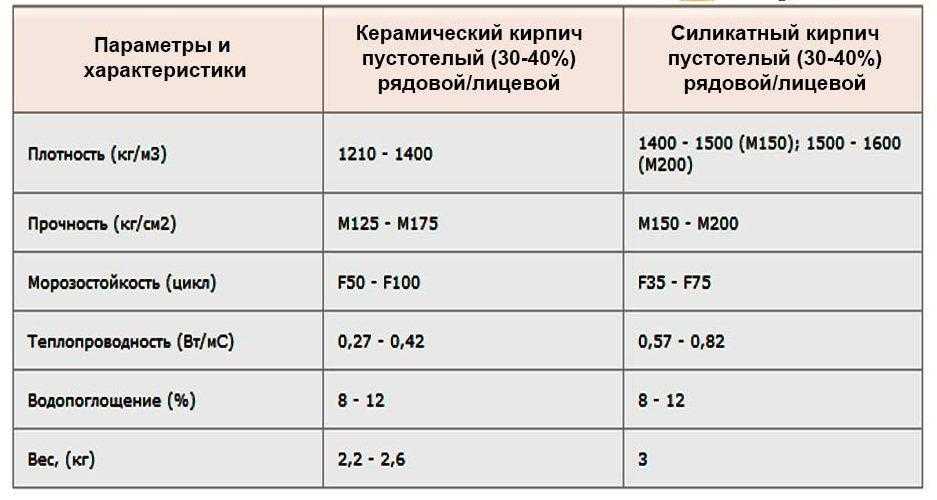 | Параметры и характеристики | Керамический кирпич пустотелый (30-40%) рядовой/лицевой | Силикатный кирпич пустотелый (30-40%) рядовой/лицевой |
|---|---|---|
| Плотность (кг/м3) | 1210 - 1400 | 1400 - 1500 (М150); 1500 - 1600 (М200) |
| Прочность (кг/см2) | М125 - М175 | М150 - М200 |
| Морозостойкость (цикл) | F50 - F100 | F35 - F75 |
| Теплопроводность (Вт/мС) | 0,27 - 0,42 | 0,57 - 0,82 |
| Водопоглощение (%) | 8 - 12 | 8 - 12 |
| Вес, (кг) | 2,2 - 2,6 | 3 |